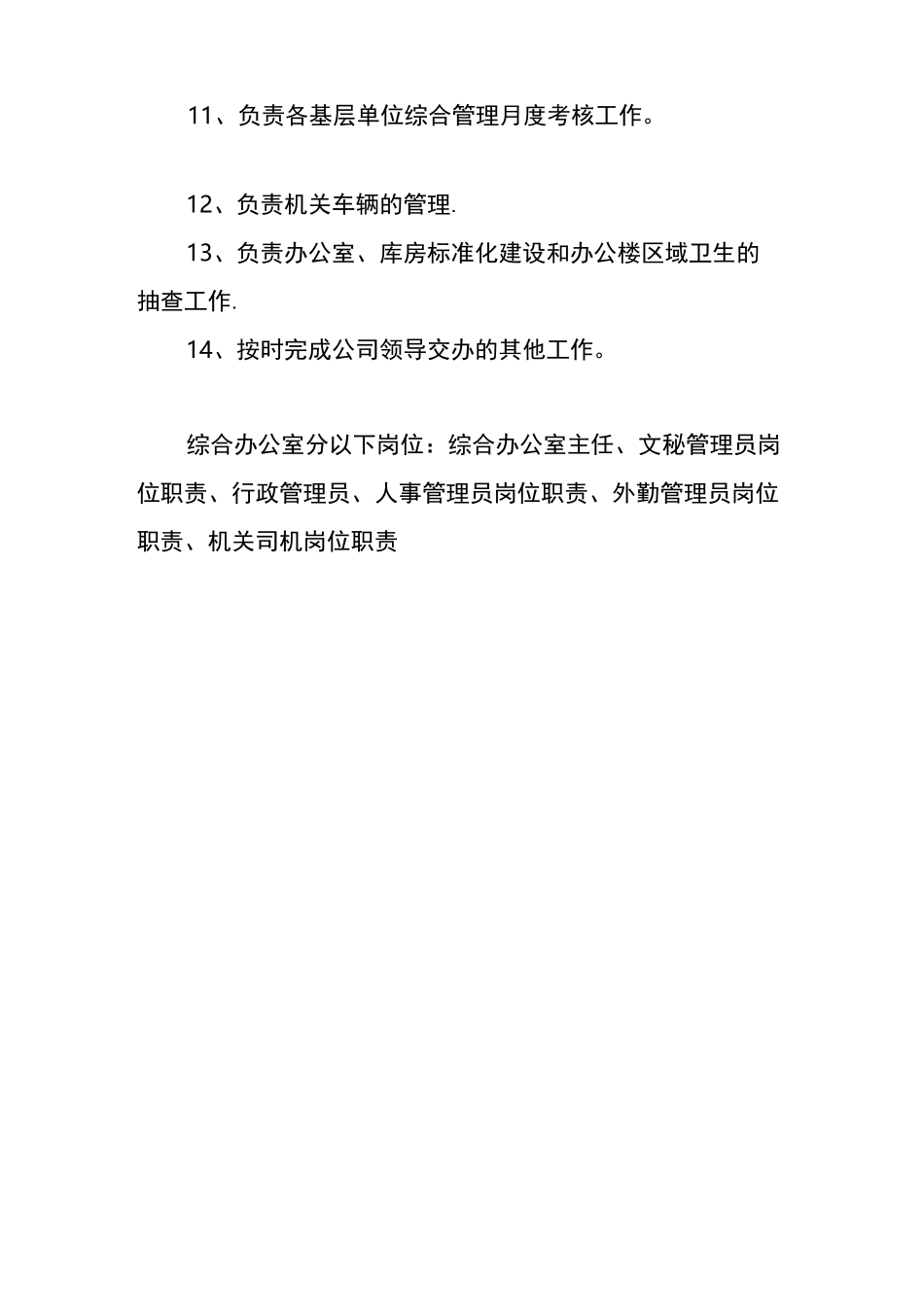 11、负责各基层单位综合管理月度考核工作。

12、负责机关车辆的管理.

13、负责办公室、库房标准化建设和办公楼区域卫生的抽查工作.

14、按时完成公司领导交办的其他工作。

综合办公室分以下岗位：综合办公室主任、文秘管理员岗位职责、行政管理员、人事管理员岗位职责、外勤管理员岗位职责、机关司机岗位职责